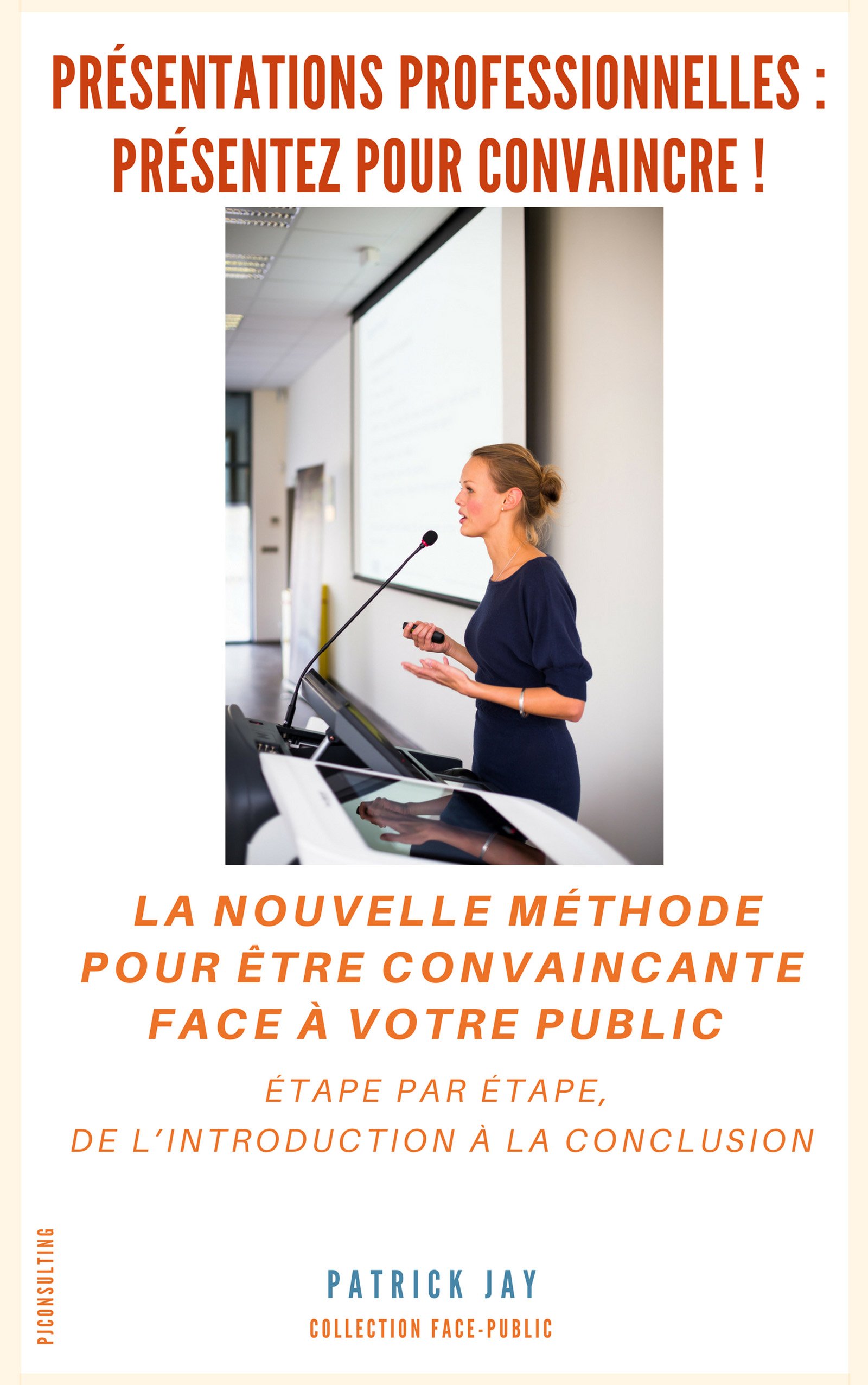 PRÉSENTATIONS PROFESSIONNELLES : PRÉSENTEZ POUR CONVAINCRE !

LA NOUVELLE MÉTHODE POUR ÊTRE CONVAINCANTE FACE À VOTRE PUBLIC

ÉTAPE PAR ÉTAPE,
DE L'INTRODUCTION À LA CONCLUSION

PJCONSULTING

PATRICK JAY

COLLECTION FACE-PUBLIC